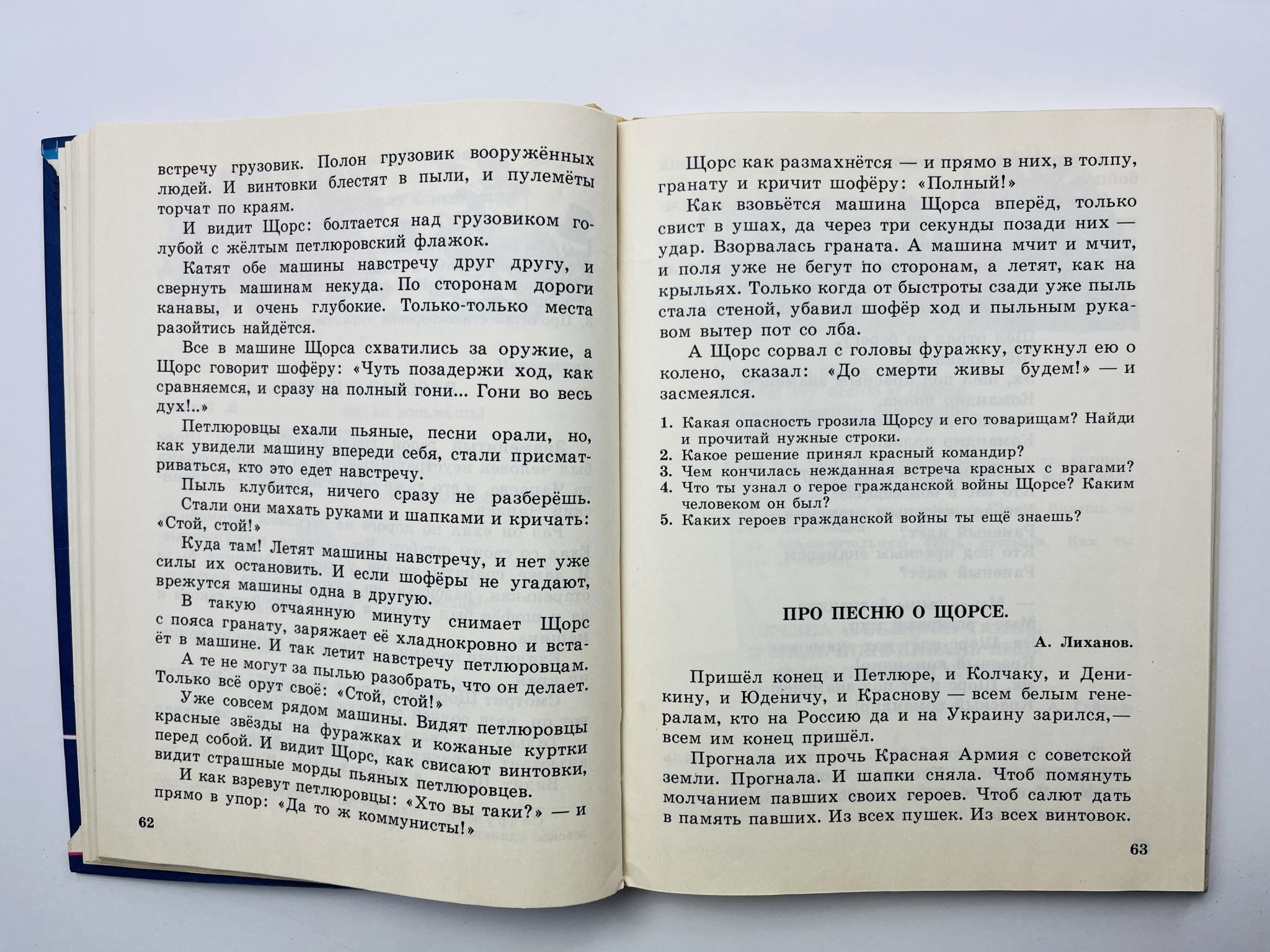 встречу грузовик. Полон грузовик вооружённых людей. И винтовки блестят в пыли, и пулемёты торчат по краям.

И видит Щорс: болтается над грузовиком голубой с жёлтым петлюровский флажок.

Катят обе машины навстречу друг другу, и свернуть машинам некуда. По сторонам дороги канавы, и очень глубокие. Только-только места разойтись найдётся.

Все в машине Щорса схватились за оружие, а Щорс говорит шофёру: «Чуть позадержи ход, как сравняемся, и сразу на полный гони... Гони во весь дух!..»

Петлюровцы ехали пьяные, песни орали, но, как увидели машину впереди себя, стали присматриваться, кто это едет навстречу.

Пыль клубится, ничего сразу не разберёшь. Стали они махать руками и шапками и кричать: «Стой, стой!»

Куда там! Летят машины навстречу, и нет уже силы их остановить. И если шофёры не угадают, врежутся машины одна в другую.

В такую отчаянную минуту снимает Щорс с пояса гранату, заряжает её хладнокровно и встаёт в машине. И так летит навстречу петлюровцам.

А те не могут за пылью разобрать, что он делает. Только всё орут своё: «Стой, стой!»

Уже совсем рядом машины. Видят петлюровцы красные звёзды на фуражках и кожаные куртки перед собой. И видит Щорс, как свисают винтовки, видит страшные морды пьяных петлюровцев.

И как взревут петлюровцы: «Хто вы таки?» — и прямо в упор: «Да то ж коммунисты!»

62

Щорс как размахнётся — и прямо в них, в толпу, гранату и кричит шофёру: «Полный!»

Как взовьётся машина Щорса вперёд, только свист в ушах, да через три секунды позади них — удар. Взорвалась граната. А машина мчит и мчит, и поля уже не бегут по сторонам, а летят, как на крыльях. Только когда от быстроты сзади уже пыль стала стеной, убавил шофёр ход и пыльным рукавом вытер пот со лба.

А Щорс сорвал с головы фуражку, стукнул ею о колено, сказал: «До смерти живы будем!» — и засмеялся.

1. Какая опасность грозила Щорсу и его товарищам? Найди и прочитай нужные строки.
2. Какое решение принял красный командир?
3. Чем кончилась нежданная встреча красных с врагами?
4. Что ты узнал о герое гражданской войны Щорсе? Каким человеком он был?
5. Каких героев гражданской войны ты ещё знаешь?

ПРО ПЕСНЮ О ЩОРСЕ.

А. Лиханов.

Пришёл конец и Петлюре, и Колчаку, и Деникину, и Юденичу, и Краснову — всем белым генералам, кто на Россию да и на Украину зарился,— всем им конец пришёл.

Прогнала их прочь Красная Армия с советской земли. Прогнала. И шапки сняла. Чтоб помянуть молчанием павших своих героев. Чтоб салют дать в память павших. Из всех пушек. Из всех винтовок.

63